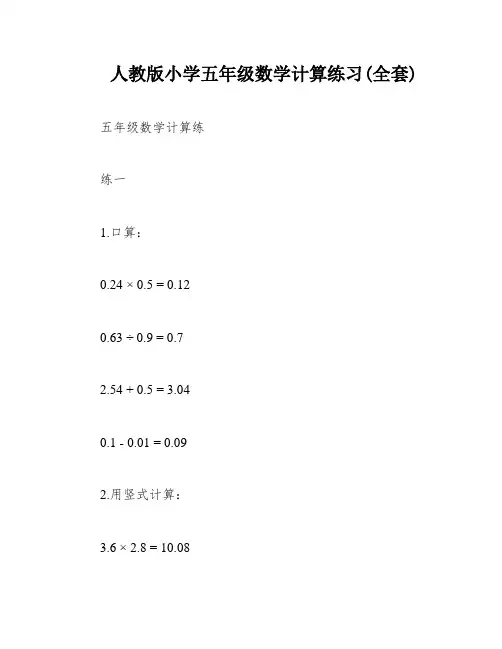 人教版小学五年级数学计算练习(全套)

五年级数学计算练

练一

1.口算：

$0.24 \times 0.5 = 0.12$

$0.63 \div 0.9 = 0.7$

$2.54 + 0.5 = 3.04$

$0.1 - 0.01 = 0.09$

2.用竖式计算：

$3.6 \times 2.8 = 10.08$